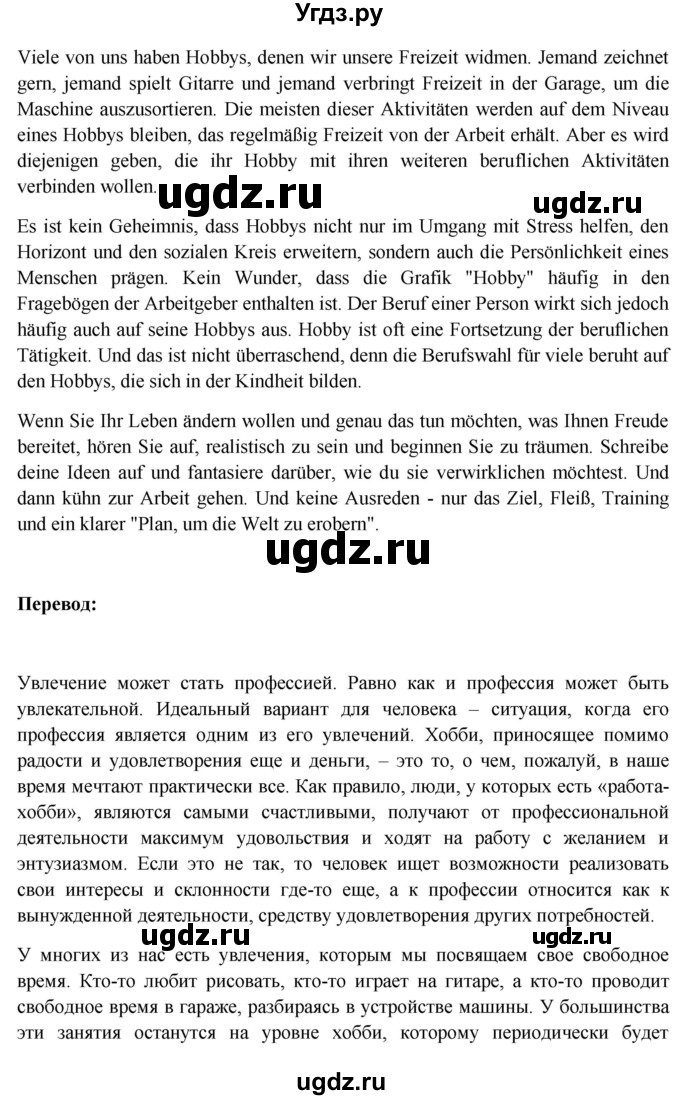 Угдз.ру

Viele von uns haben Hobbys, denen wir unsere Freizeit widmen. Jemand zeichnet gern, jemand spielt Gitarre und jemand verbringt Freizeit in der Garage, um die Maschine auszusortieren. Die meisten dieser Aktivitäten werden auf dem Niveau eines Hobbys bleiben, das regelmäßig Freizeit von der Arbeit erhält. Aber es wird diejenigen geben, die ihr Hobby mit ihren weiteren beruflichen Aktivitäten verbinden wollen.

ugdz.ru ugdz.ru

Es ist kein Geheimnis, dass Hobbys nicht nur im Umgang mit Stress helfen, den Horizont und den sozialen Kreis erweitern, sondern auch die Persönlichkeit eines Menschen prägen. Kein Wunder, dass die Grafik "Hobby" häufig in den Fragebögen der Arbeitgeber enthalten ist. Der Beruf einer Person wirkt sich jedoch häufig auch auf seine Hobbys aus. Hobby ist oft eine Fortsetzung der beruflichen Tätigkeit. Und das ist nicht überraschend, denn die Berufswahl für viele beruht auf den Hobbys, die sich in der Kindheit bilden.

Wenn Sie Ihr Leben ändern wollen und genau das tun möchten, was Ihnen Freude bereitet, hören Sie auf, realistisch zu sein und beginnen Sie zu träumen. Schreibe deine Ideen auf und fantasiere darüber, wie du sie verwirklichen möchtest. Und dann kühn zur Arbeit gehen. Und keine Ausreden - nur das Ziel, Fleiß, Training und ein klarer "Plan, um die Welt zu erobern".

ugdz.ru

Перевод:

Увлечение может стать профессией. Равно как и профессия может быть увлекательной. Идеальный вариант для человека – ситуация, когда его профессия является одним из его увлечений. Хобби, приносящее помимо радости и удовлетворения еще и деньги, – это то, о чем, пожалуй, в наше время мечтают практически все. Как правило, люди, у которых есть «работа-хобби», являются самыми счастливыми, получают от профессиональной деятельности максимум удовольствия и ходят на работу с желанием и энтузиазмом. Если это не так, то человек ищет возможности реализовать свои интересы и склонности где-то еще, а к профессии относится как к вынужденной деятельности, средству удовлетворения других потребностей.

ugdz.ru ugdz.ru

У многих из нас есть увлечения, которым мы посвящаем свое свободное время. Кто-то любит рисовать, кто-то играет на гитаре, а кто-то проводит свободное время в гараже, разбираясь в устройстве машины. У большинства эти занятия останутся на уровне хобби, которому периодически будет

ugdz.ru